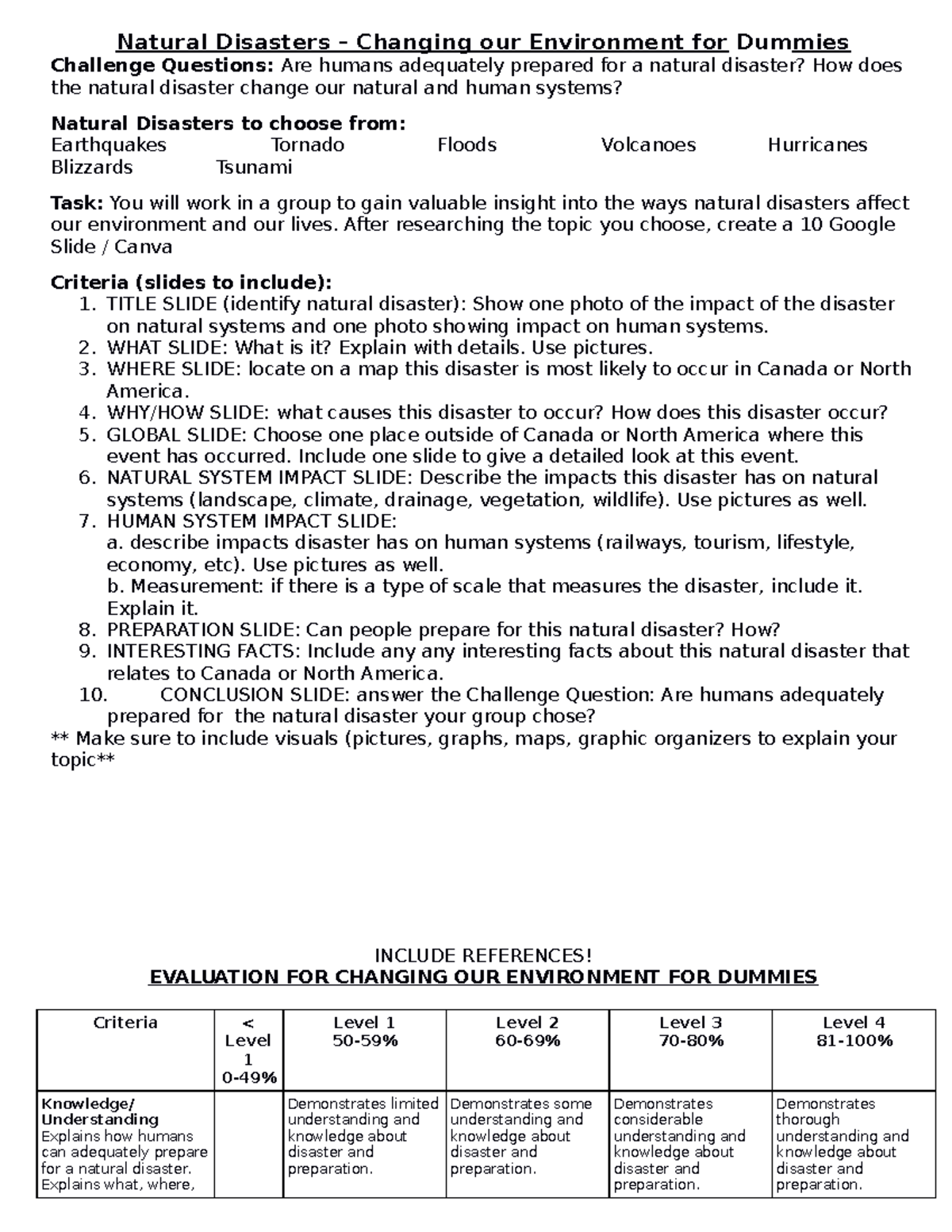 Natural Disasters – Changing our Environment for Dummies
Challenge Questions: Are humans adequately prepared for a natural disaster? How does the natural disaster change our natural and human systems?

Natural Disasters to choose from:
Earthquakes Tornado Floods Volcanoes Hurricanes
Blizzards Tsunami

Task: You will work in a group to gain valuable insight into the ways natural disasters affect our environment and our lives. After researching the topic you choose, create a 10 Google Slide / Canva

Criteria (slides to include):
1. TITLE SLIDE (identify natural disaster): Show one photo of the impact of the disaster on natural systems and one photo showing impact on human systems.
2. WHAT SLIDE: What is it? Explain with details. Use pictures.
3. WHERE SLIDE: locate on a map this disaster is most likely to occur in Canada or North America.
4. WHY/HOW SLIDE: what causes this disaster to occur? How does this disaster occur?
5. GLOBAL SLIDE: Choose one place outside of Canada or North America where this event has occurred. Include one slide to give a detailed look at this event.
6. NATURAL SYSTEM IMPACT SLIDE: Describe the impacts this disaster has on natural systems (landscape, climate, drainage, vegetation, wildlife). Use pictures as well.
7. HUMAN SYSTEM IMPACT SLIDE:
a. describe impacts disaster has on human systems (railways, tourism, lifestyle, economy, etc). Use pictures as well.
b. Measurement: if there is a type of scale that measures the disaster, include it. Explain it.
8. PREPARATION SLIDE: Can people prepare for this natural disaster? How?
9. INTERESTING FACTS: Include any any interesting facts about this natural disaster that relates to Canada or North America.
10. CONCLUSION SLIDE: answer the Challenge Question: Are humans adequately prepared for the natural disaster your group chose?
** Make sure to include visuals (pictures, graphs, maps, graphic organizers to explain your topic**

INCLUDE REFERENCES!
EVALUATION FOR CHANGING OUR ENVIRONMENT FOR DUMMIES

| Criteria | < Level 1 0-49% | Level 1 50-59% | Level 2 60-69% | Level 3 70-80% | Level 4 81-100% |
|---|---|---|---|---|---|
| Knowledge/ Understanding Explains how humans can adequately prepare for a natural disaster. Explains what, where, | | Demonstrates limited understanding and knowledge about disaster and preparation. | Demonstrates some understanding and knowledge about disaster and preparation. | Demonstrates considerable understanding and knowledge about disaster and preparation. | Demonstrates thorough understanding and knowledge about disaster and preparation. |